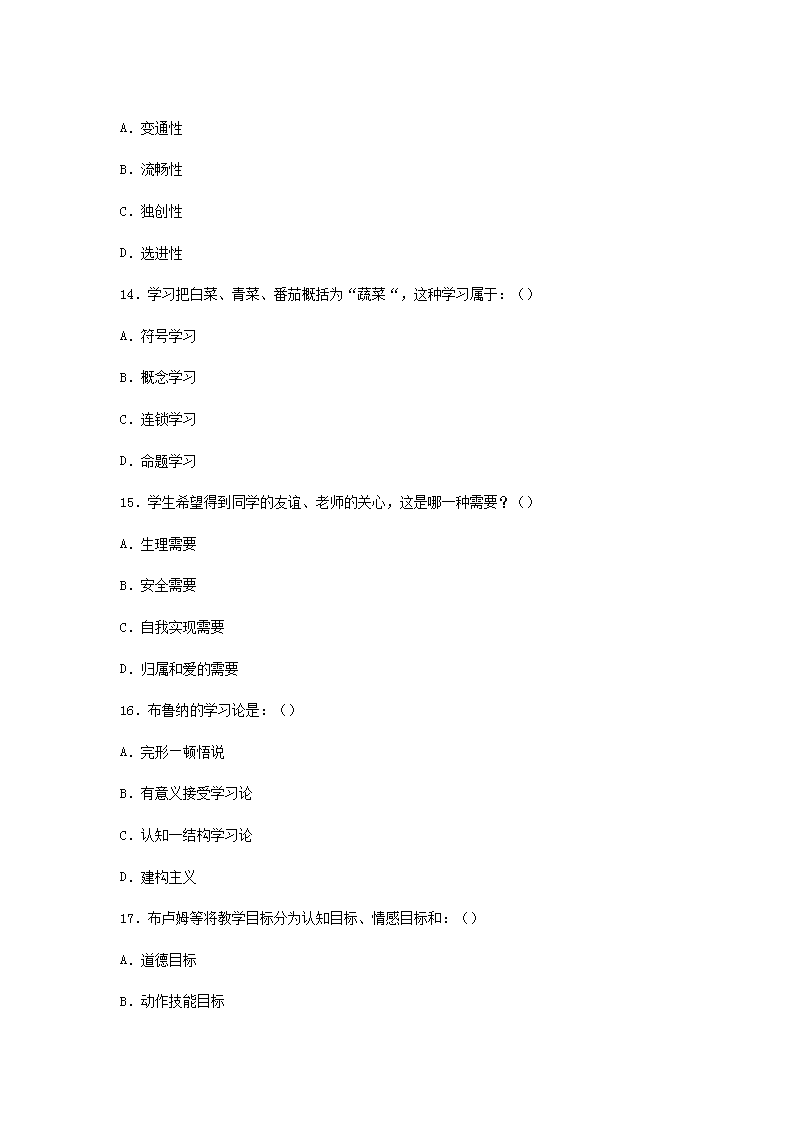 A．变通性

B．流畅性

C．独创性

D．选进性

14．学习把白菜、青菜、番茄概括为“蔬菜“，这种学习属于：（）

A．符号学习

B．概念学习

C．连锁学习

D．命题学习

15．学生希望得到同学的友谊、老师的关心，这是哪一种需要？（）

A．生理需要

B．安全需要

C．自我实现需要

D．归属和爱的需要

16．布鲁纳的学习论是：（）

A．完形一顿悟说

B．有意义接受学习论

C．认知一结构学习论

D．建构主义

17．布卢姆等将教学目标分为认知目标、情感目标和：（）

A．道德目标

B．动作技能目标